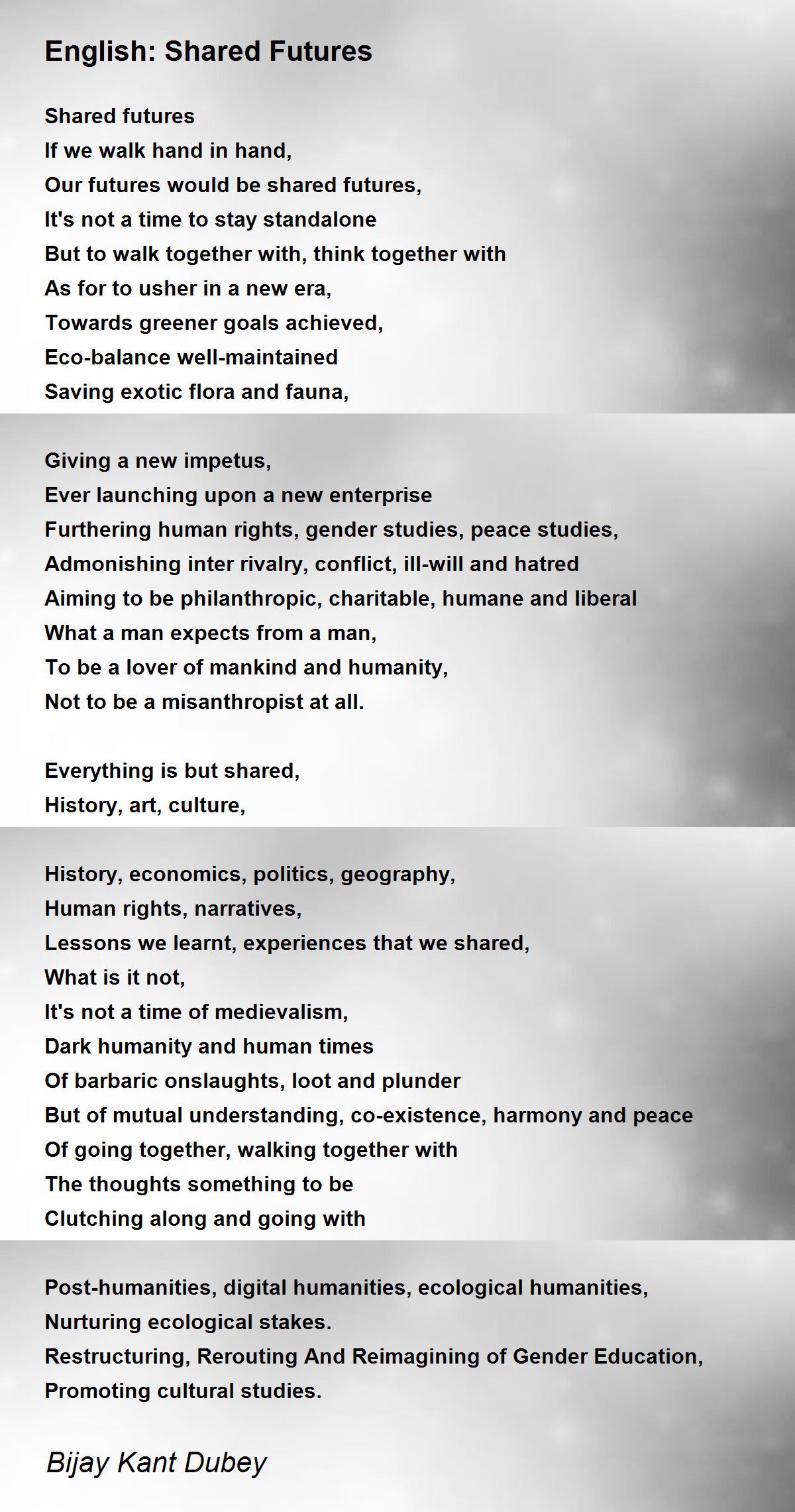 English: Shared Futures

Shared futures
If we walk hand in hand,
Our futures would be shared futures,
It's not a time to stay standalone
But to walk together with, think together with
As for to usher in a new era,
Towards greener goals achieved,
Eco-balance well-maintained
Saving exotic flora and fauna,

Giving a new impetus,
Ever launching upon a new enterprise
Furthering human rights, gender studies, peace studies,
Admonishing inter rivalry, conflict, ill-will and hatred
Aiming to be philanthropic, charitable, humane and liberal
What a man expects from a man,
To be a lover of mankind and humanity,
Not to be a misanthropist at all.

Everything is but shared,
History, art, culture,

History, economics, politics, geography,
Human rights, narratives,
Lessons we learnt, experiences that we shared,
What is it not,
It's not a time of medievalism,
Dark humanity and human times
Of barbaric onslaughts, loot and plunder
But of mutual understanding, co-existence, harmony and peace
Of going together, walking together with
The thoughts something to be
Clutching along and going with

Post-humanities, digital humanities, ecological humanities,
Nurturing ecological stakes.
Restructuring, Rerouting And Reimagining of Gender Education,
Promoting cultural studies.

Bijay Kant Dubey